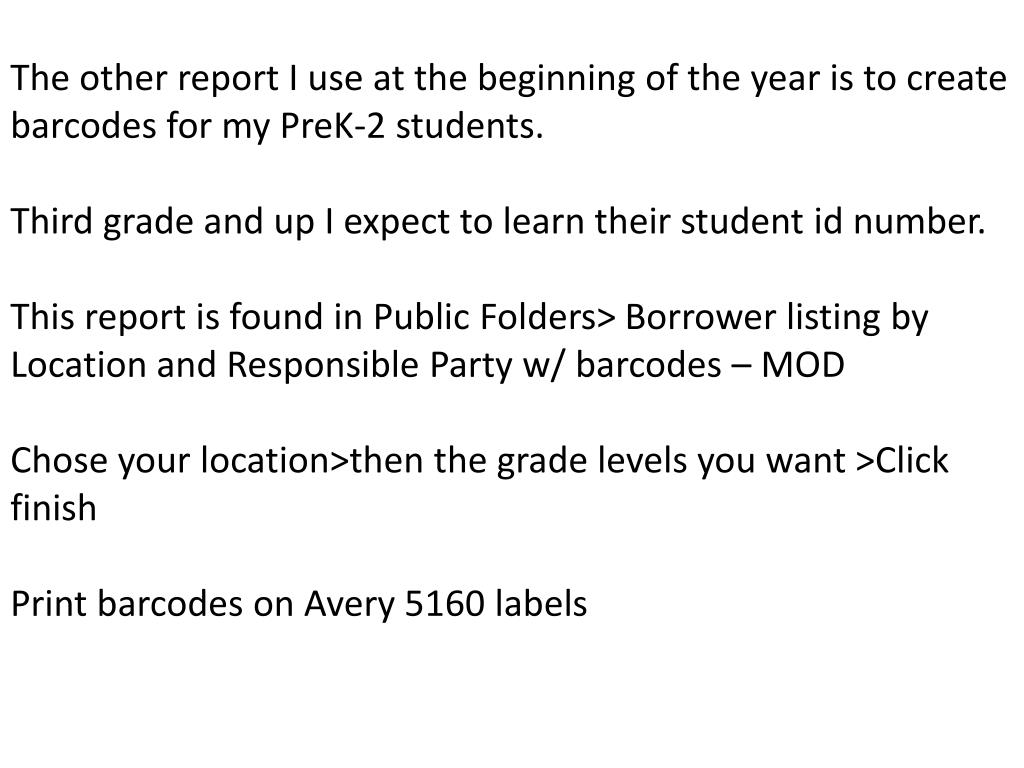 The other report I use at the beginning of the year is to create barcodes for my PreK-2 students.

Third grade and up I expect to learn their student id number.

This report is found in Public Folders> Borrower listing by Location and Responsible Party w/ barcodes – MOD

Chose your location>then the grade levels you want >Click finish

Print barcodes on Avery 5160 labels